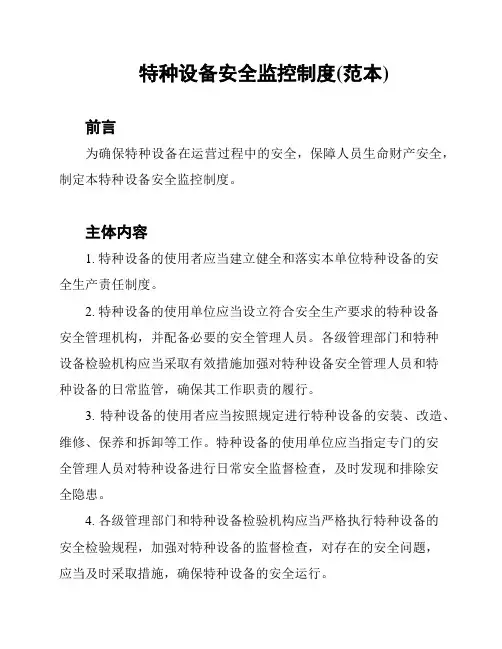 特种设备安全监控制度(范本)

前言

为确保特种设备在运营过程中的安全，保障人员生命财产安全，制定本特种设备安全监控制度。

主体内容

1. 特种设备的使用者应当建立健全和落实本单位特种设备的安全生产责任制度。

2. 特种设备的使用单位应当设立符合安全生产要求的特种设备安全管理机构，并配备必要的安全管理人员。各级管理部门和特种设备检验机构应当采取有效措施加强对特种设备安全管理人员和特种设备的日常监管，确保其工作职责的履行。

3. 特种设备的使用者应当按照规定进行特种设备的安装、改造、维修、保养和拆卸等工作。特种设备的使用单位应当指定专门的安全管理人员对特种设备进行日常安全监督检查，及时发现和排除安全隐患。

4. 各级管理部门和特种设备检验机构应当严格执行特种设备的安全检验规程，加强对特种设备的监督检查，对存在的安全问题，应当及时采取措施，确保特种设备的安全运行。